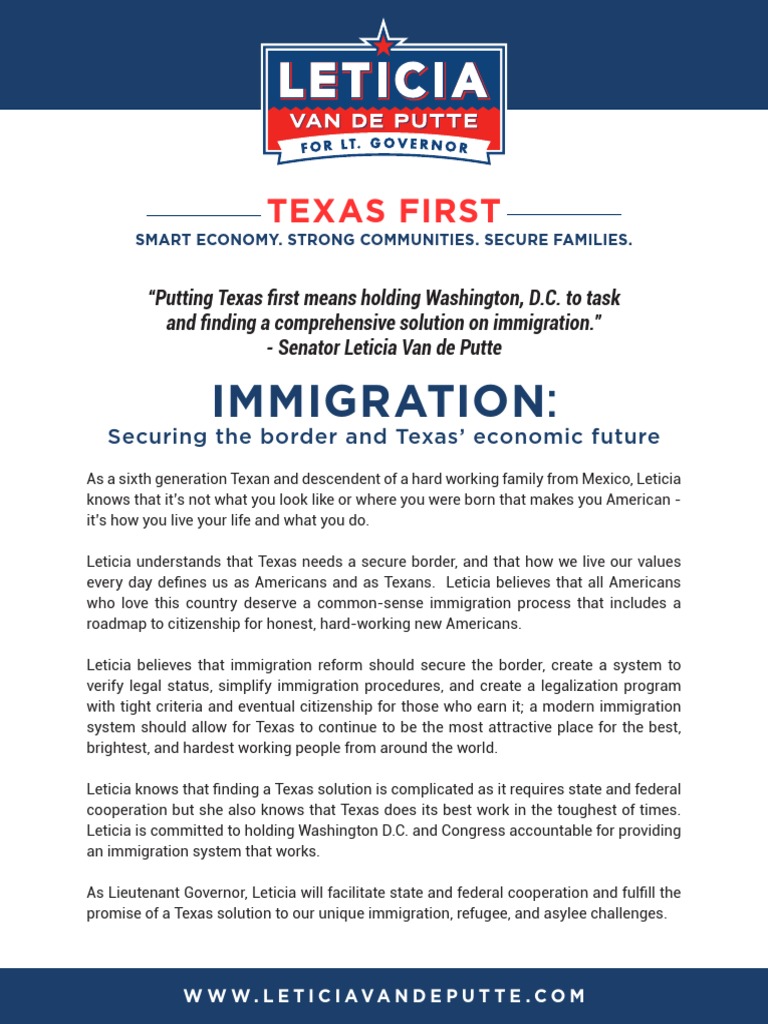 LETICIA
VAN DE PUTTE
FOR LT. GOVERNOR

TEXAS FIRST
SMART ECONOMY. STRONG COMMUNITIES. SECURE FAMILIES.

"Putting Texas first means holding Washington, D.C. to task and finding a comprehensive solution on immigration."
- Senator Leticia Van de Putte

IMMIGRATION:
Securing the border and Texas' economic future

As a sixth generation Texan and descendent of a hard working family from Mexico, Leticia knows that it's not what you look like or where you were born that makes you American - it's how you live your life and what you do.

Leticia understands that Texas needs a secure border, and that how we live our values every day defines us as Americans and as Texans. Leticia believes that all Americans who love this country deserve a common-sense immigration process that includes a roadmap to citizenship for honest, hard-working new Americans.

Leticia believes that immigration reform should secure the border, create a system to verify legal status, simplify immigration procedures, and create a legalization program with tight criteria and eventual citizenship for those who earn it; a modern immigration system should allow for Texas to continue to be the most attractive place for the best, brightest, and hardest working people from around the world.

Leticia knows that finding a Texas solution is complicated as it requires state and federal cooperation but she also knows that Texas does its best work in the toughest of times. Leticia is committed to holding Washington D.C. and Congress accountable for providing an immigration system that works.

As Lieutenant Governor, Leticia will facilitate state and federal cooperation and fulfill the promise of a Texas solution to our unique immigration, refugee, and asylee challenges.

WWW.LETICIAVANDEPUTTE.COM